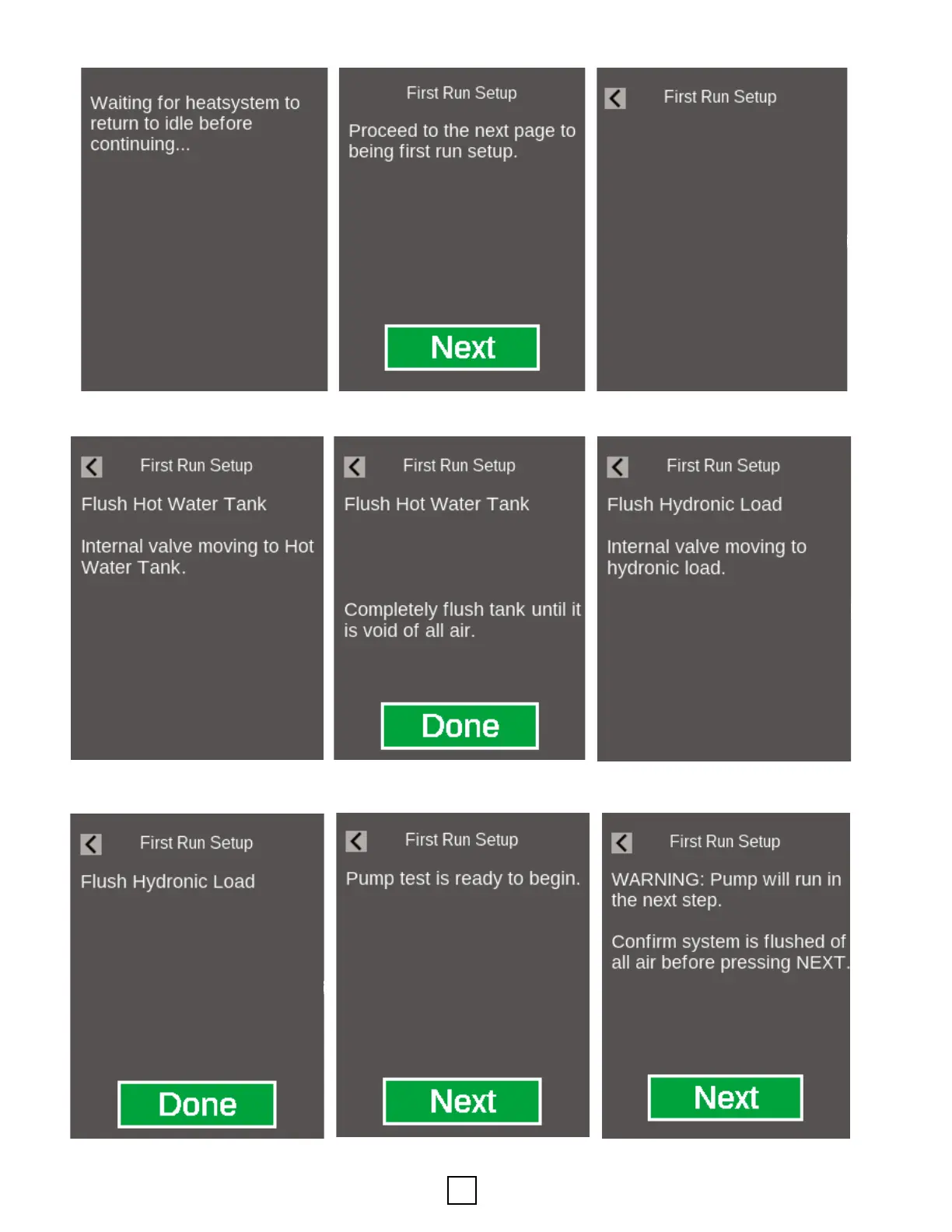 Waiting for heatsystem to return to idle before continuing...

First Run Setup

Proceed to the next page to being first run setup.

Next

First Run Setup

First Run Setup

Flush Hot Water Tank

Internal valve moving to Hot Water Tank.

First Run Setup

Flush Hot Water Tank

Completely flush tank until it is void of all air.

Done

First Run Setup

Flush Hydronic Load

Internal valve moving to hydronic load.

First Run Setup

Flush Hydronic Load

Done

First Run Setup

Pump test is ready to begin.

Next

First Run Setup

WARNING: Pump will run in the next step.

Confirm system is flushed of all air before pressing NEXT.

Next